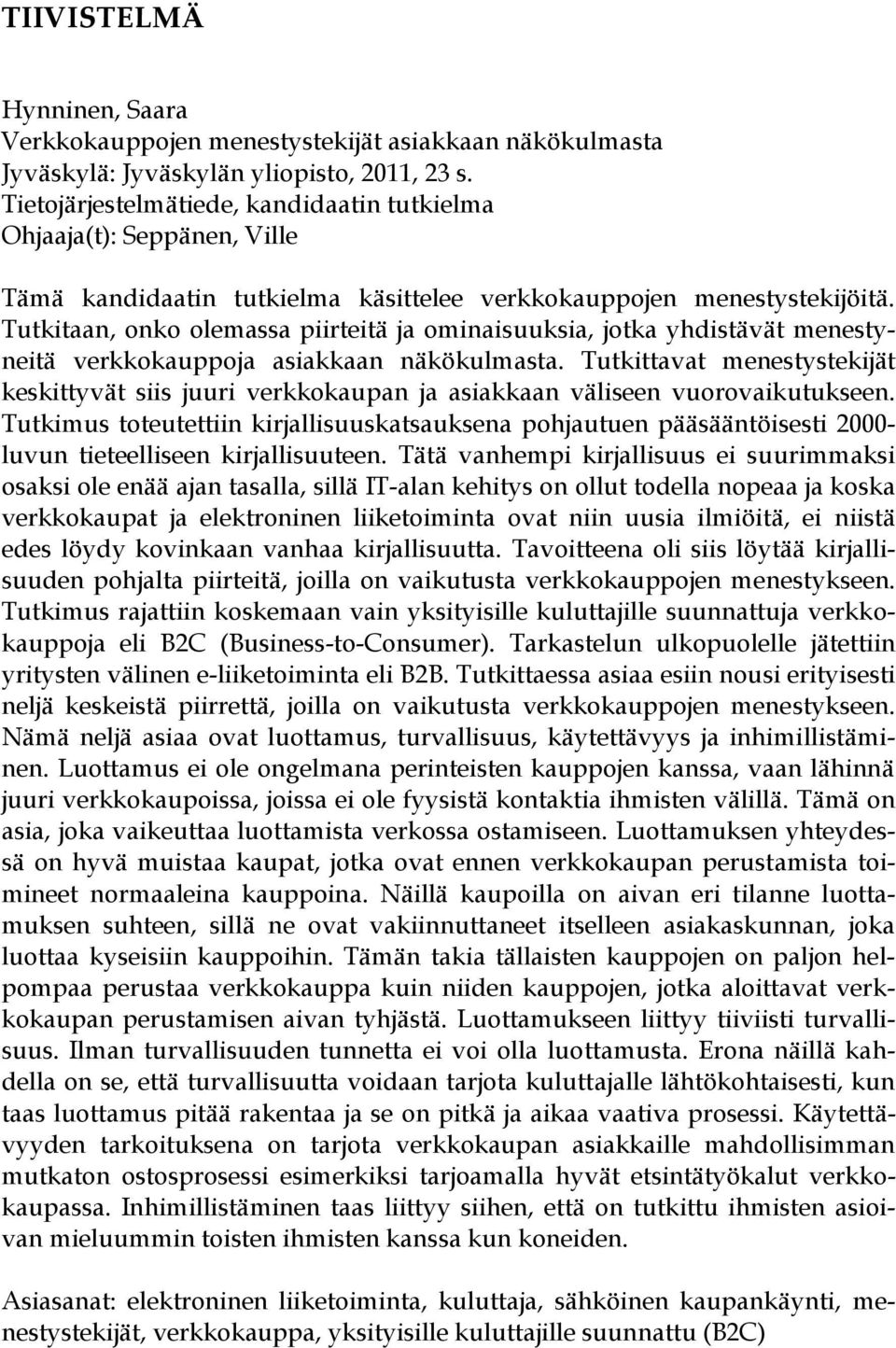 TIIVISTELMÄ

Hynninen, Saara
Verkkokauppojen menestystekijät asiakkaan näkökulmasta
Jyväskylä: Jyväskylän yliopisto, 2011, 23 s.
Tietojärjestelmätiede, kandidaatin tutkielma
Ohjaaja(t): Seppänen, Ville

Tämä kandidaatin tutkielma käsittelee verkkokauppojen menestystekijöitä. Tutkitaan, onko olemassa piirteitä ja ominaisuuksia, jotka yhdistävät menestyneitä verkkokauppoja asiakkaan näkökulmasta. Tutkittavat menestystekijät keskittyvät siis juuri verkkokaupan ja asiakkaan väliseen vuorovaikutukseen. Tutkimus toteutettiin kirjallisuuskatsauksena pohjautuen pääsääntöisesti 2000-luvun tieteelliseen kirjallisuuteen. Tätä vanhempi kirjallisuus ei suurimmaksi osaksi ole enää ajan tasalla, sillä IT-alan kehitys on ollut todella nopeaa ja koska verkkokaupat ja elektroninen liiketoiminta ovat niin uusia ilmiöitä, ei niistä edes löydy kovinkaan vanhaa kirjallisuutta. Tavoitteena oli siis löytää kirjallisuuden pohjalta piirteitä, joilla on vaikutusta verkkokauppojen menestykseen. Tutkimus rajattiin koskemaan vain yksityisille kuluttajille suunnattuja verkkokauppoja eli B2C (Business-to-Consumer). Tarkastelun ulkopuolelle jätettiin yritysten välinen e-liiketoiminta eli B2B. Tutkittaessa asiaa esiin nousi erityisesti neljä keskeistä piirrettä, joilla on vaikutusta verkkokauppojen menestykseen. Nämä neljä asiaa ovat luottamus, turvallisuus, käytettävyys ja inhimillistäminen. Luottamus ei ole ongelmana perinteisten kauppojen kanssa, vaan lähinnä juuri verkkokaupoissa, joissa ei ole fyysistä kontaktia ihmisten välillä. Tämä on asia, joka vaikeuttaa luottamista verkossa ostamiseen. Luottamuksen yhteydessä on hyvä muistaa kaupat, jotka ovat ennen verkkokaupan perustamista toimineet normaaleina kauppoina. Näillä kaupoilla on aivan eri tilanne luottamuksen suhteen, sillä ne ovat vakiinnuttaneet itselleen asiakaskunnan, joka luottaa kyseisiin kauppoihin. Tämän takia tällaisten kauppojen on paljon helpompaa perustaa verkkokauppa kuin niiden kauppojen, jotka aloittavat verkkokaupan perustamisen aivan tyhjästä. Luottamukseen liittyy tiiviisti turvallisuus. Ilman turvallisuuden tunnetta ei voi olla luottamusta. Erona näillä kahdella on se, että turvallisuutta voidaan tarjota kuluttajalle lähtökohtaisesti, kun taas luottamus pitää rakentaa ja se on pitkä ja aikaa vaativa prosessi. Käytettävyyden tarkoituksena on tarjota verkkokaupan asiakkaille mahdollisimman mutkaton ostosprosessi esimerkiksi tarjoamalla hyvät etsintätyökalut verkkokaupassa. Inhimillistäminen taas liittyy siihen, että on tutkittu ihmisten asioivan mieluummin toisten ihmisten kanssa kun koneiden.

Asiasanat: elektroninen liiketoiminta, kuluttaja, sähköinen kaupankäynti, menestystekijät, verkkokauppa, yksityisille kuluttajille suunnattu (B2C)